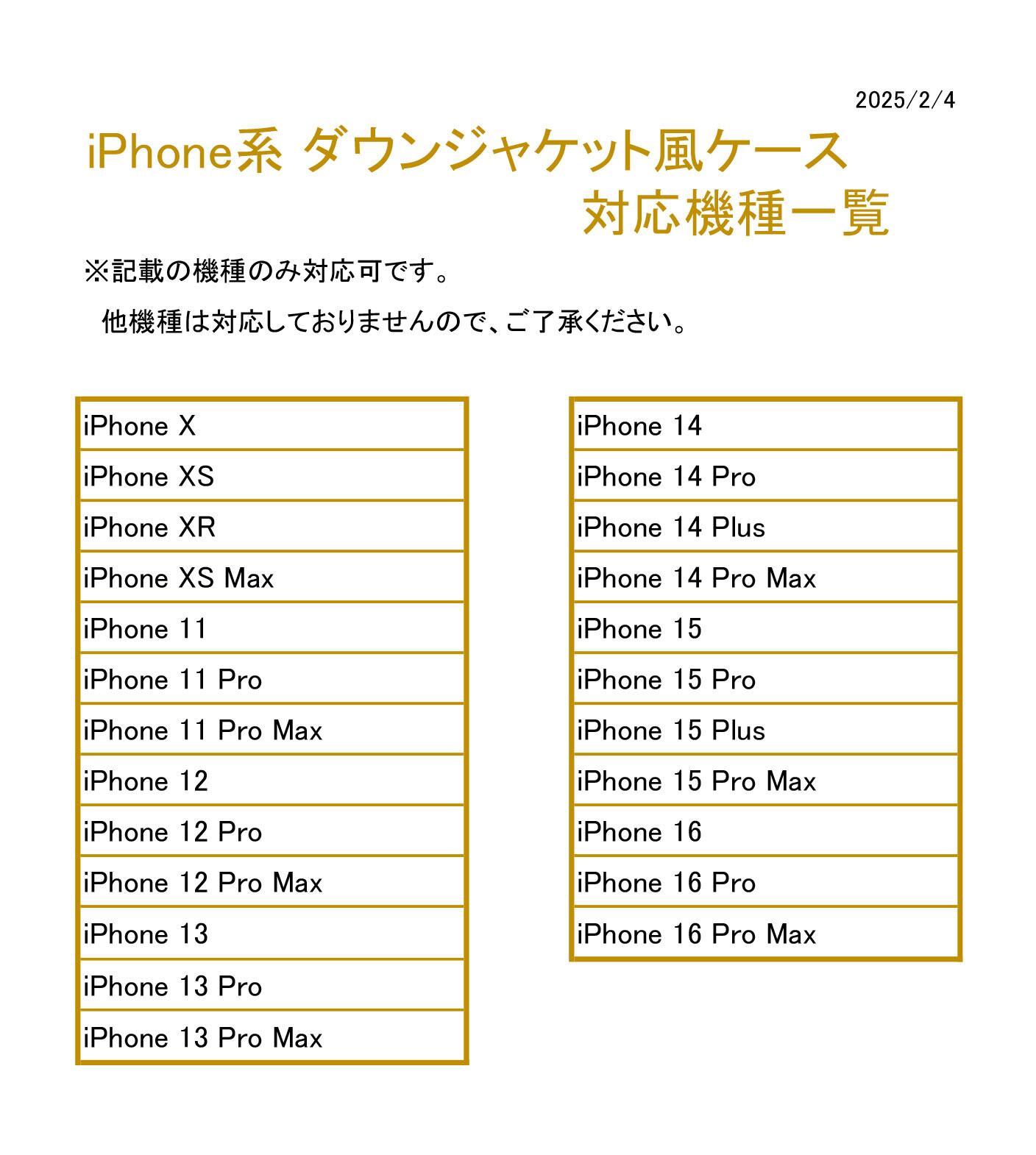 2025/2/4

iPhone系 ダウンジャケット風ケース
対応機種一覧

※記載の機種のみ対応可です。

他機種は対応しておりませんので、ご了承ください。

iPhone X
iPhone XS
iPhone XR
iPhone XS Max
iPhone 11
iPhone 11 Pro
iPhone 11 Pro Max
iPhone 12
iPhone 12 Pro
iPhone 12 Pro Max
iPhone 13
iPhone 13 Pro
iPhone 13 Pro Max

iPhone 14
iPhone 14 Pro
iPhone 14 Plus
iPhone 14 Pro Max
iPhone 15
iPhone 15 Pro
iPhone 15 Plus
iPhone 15 Pro Max
iPhone 16
iPhone 16 Pro
iPhone 16 Pro Max